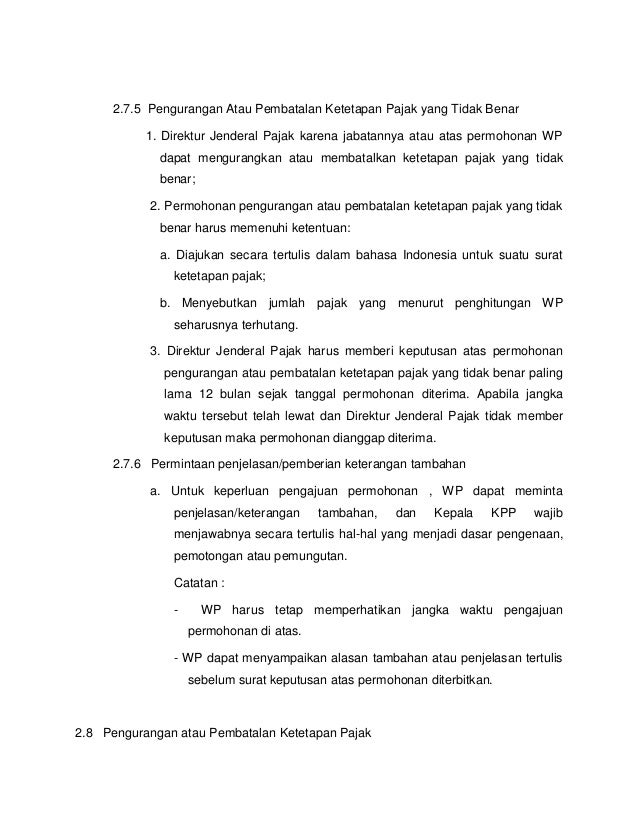 2.7.5 Pengurangan Atau Pembatalan Ketetapan Pajak yang Tidak Benar

1. Direktur Jenderal Pajak karena jabatannya atau atas permohonan WP dapat mengurangkan atau membatalkan ketetapan pajak yang tidak benar;

2. Permohonan pengurangan atau pembatalan ketetapan pajak yang tidak benar harus memenuhi ketentuan:

a. Diajukan secara tertulis dalam bahasa Indonesia untuk suatu surat ketetapan pajak;

b. Menyebutkan jumlah pajak yang menurut penghitungan WP seharusnya terhutang.

3. Direktur Jenderal Pajak harus memberi keputusan atas permohonan pengurangan atau pembatalan ketetapan pajak yang tidak benar paling lama 12 bulan sejak tanggal permohonan diterima. Apabila jangka waktu tersebut telah lewat dan Direktur Jenderal Pajak tidak member keputusan maka permohonan dianggap diterima.

2.7.6 Permintaan penjelasan/pemberian keterangan tambahan

a. Untuk keperluan pengajuan permohonan , WP dapat meminta penjelasan/keterangan tambahan, dan Kepala KPP wajib menjawabnya secara tertulis hal-hal yang menjadi dasar pengenaan, pemotongan atau pemungutan.

Catatan :

- WP harus tetap memperhatikan jangka waktu pengajuan permohonan di atas.

- WP dapat menyampaikan alasan tambahan atau penjelasan tertulis sebelum surat keputusan atas permohonan diterbitkan.

2.8 Pengurangan atau Pembatalan Ketetapan Pajak